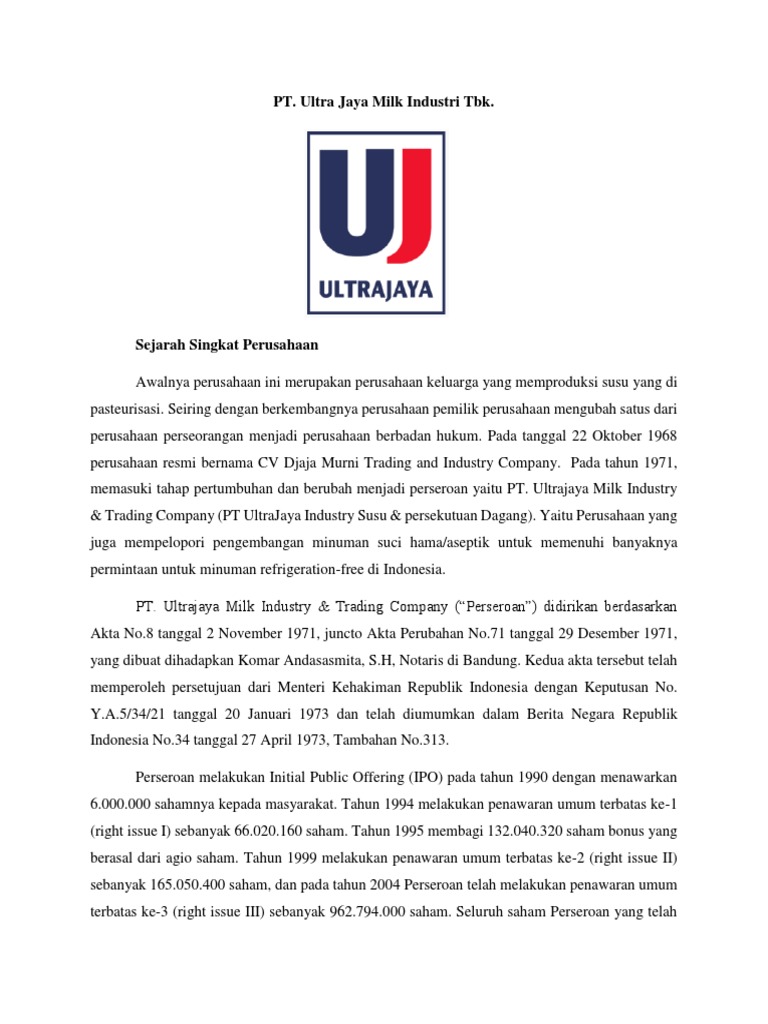 PT. Ultra Jaya Milk Industri Tbk.

UJ
ULTRAJAYA

Sejarah Singkat Perusahaan

Awalnya perusahaan ini merupakan perusahaan keluarga yang memproduksi susu yang di pasteurisasi. Seiring dengan berkembangnya perusahaan pemilik perusahaan mengubah satus dari perusahaan perseorangan menjadi perusahaan berbadan hukum. Pada tanggal 22 Oktober 1968 perusahaan resmi bernama CV Djaja Murni Trading and Industry Company. Pada tahun 1971, memasuki tahap pertumbuhan dan berubah menjadi perseroan yaitu PT. Ultrajaya Milk Industry & Trading Company (PT UltraJaya Industry Susu & persekutuan Dagang). Yaitu Perusahaan yang juga mempelopori pengembangan minuman suci hama/aseptik untuk memenuhi banyaknya permintaan untuk minuman refrigeration-free di Indonesia.

PT. Ultrajaya Milk Industry & Trading Company ("Perseroan") didirikan berdasarkan Akta No.8 tanggal 2 November 1971, juncto Akta Perubahan No.71 tanggal 29 Desember 1971, yang dibuat dihadapkan Komar Andasasmita, S.H, Notaris di Bandung. Kedua akta tersebut telah memperoleh persetujuan dari Menteri Kehakiman Republik Indonesia dengan Keputusan No. Y.A.5/34/21 tanggal 20 Januari 1973 dan telah diumumkan dalam Berita Negara Republik Indonesia No.34 tanggal 27 April 1973, Tambahan No.313.

Perseroan melakukan Initial Public Offering (IPO) pada tahun 1990 dengan menawarkan 6.000.000 sahamnya kepada masyarakat. Tahun 1994 melakukan penawaran umum terbatas ke-1 (right issue I) sebanyak 66.020.160 saham. Tahun 1995 membagi 132.040.320 saham bonus yang berasal dari agio saham. Tahun 1999 melakukan penawaran umum terbatas ke-2 (right issue II) sebanyak 165.050.400 saham, dan pada tahun 2004 Perseroan telah melakukan penawaran umum terbatas ke-3 (right issue III) sebanyak 962.794.000 saham. Seluruh saham Perseroan yang telah